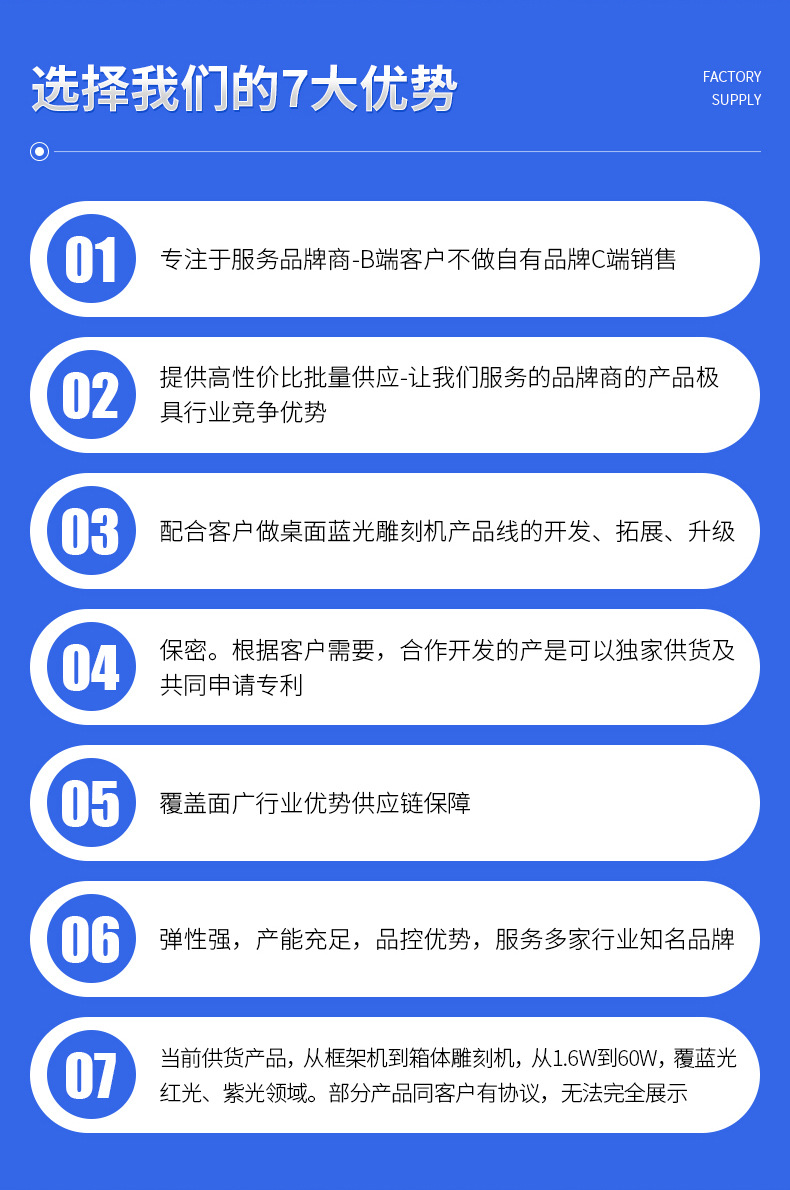 选择我们的7大优势

FACTORY
SUPPLY

01

专注于服务品牌商-B端客户不做自有品牌C端销售

02

提供高性价比批量供应-让我们服务的品牌商的产品极具行业竞争优势

03

配合客户做桌面蓝光雕刻机产品线的开发、拓展、升级

04

保密。根据客户需要，合作开发的产是可以独家供货及共同申请专利

05

覆盖面广行业优势供应链保障

06

弹性强，产能充足，品控优势，服务多家行业知名品牌

07

当前供货产品，从框架机到箱体雕刻机，从1.6W到60W，覆蓝光红光、紫光领域。部分产品同客户有协议，无法完全展示